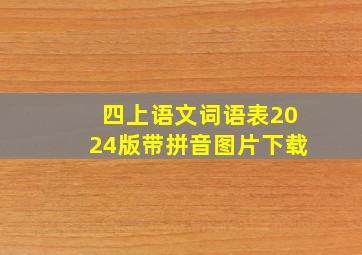 四上语文词语表2024版带拼音图片下载